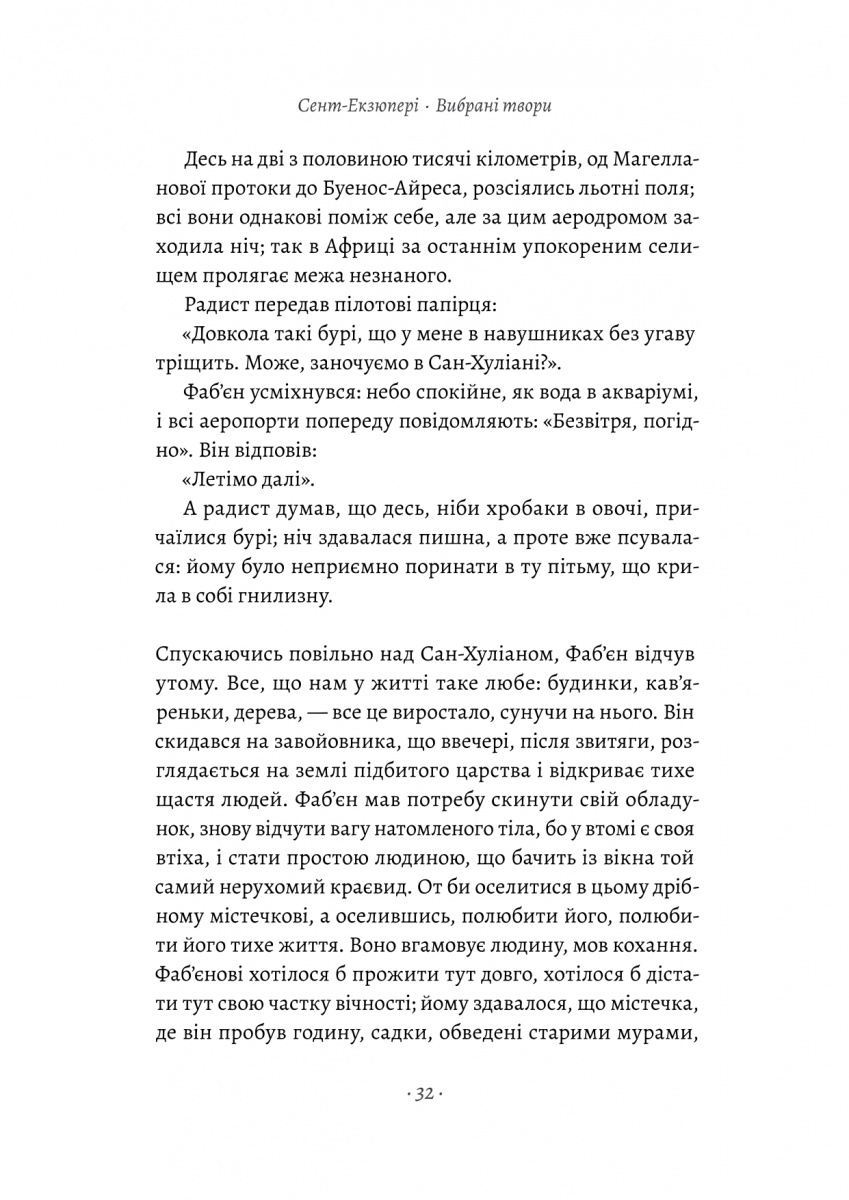 Сент-Екзюпері · Вибрані твори

Десь на дві з половиною тисячі кілометрів, од Магелланової протоки до Буенос-Айреса, розсіялись льотні поля; всі вони однакові поміж себе, але за цим аеродромом заходила ніч; так в Африці за останнім упокореним селищем пролягає межа незнаного.

Радист передав пілотові папірця:

«Довкола такі бурі, що у мене в навушниках без угаву тріщить. Може, заночуємо в Сан-Хуліані?».

Фаб'єн усміхнувся: небо спокійне, як вода в акваріумі, і всі аеропорти попереду повідомляють: «Безвітря, погідно». Він відповів:

«Летімо далі».

А радист думав, що десь, ніби хробаки в овочі, причаїлися бурі; ніч здавалася пишна, а проте вже псувалася: йому було неприємно поринати в ту пітьму, що крила в собі гнилизну.

Спускаючись повільно над Сан-Хуліаном, Фаб'єн відчув утому. Все, що нам у житті таке любе: будинки, кав'яреньки, дерева, — все це виростало, сунучи на нього. Він скидався на завойовника, що ввечері, після звитяги, розглядається на землі підбитого царства і відкриває тихе щастя людей. Фаб'єн мав потребу скинути свій обладунок, знову відчути вагу натомленого тіла, бо у втомі є своя втіха, і стати простою людиною, що бачить із вікна той самий нерухомий краєвид. От би оселитися в цьому дрібному містечкові, а оселившись, полюбити його, полюбити його тихе життя. Воно вгамовує людину, мов кохання. Фаб'єнові хотілося б прожити тут довго, хотілося б дістати тут свою частку вічності; йому здавалося, що містечка, де він пробув годину, садки, обведені старими мурами,

· 32 ·